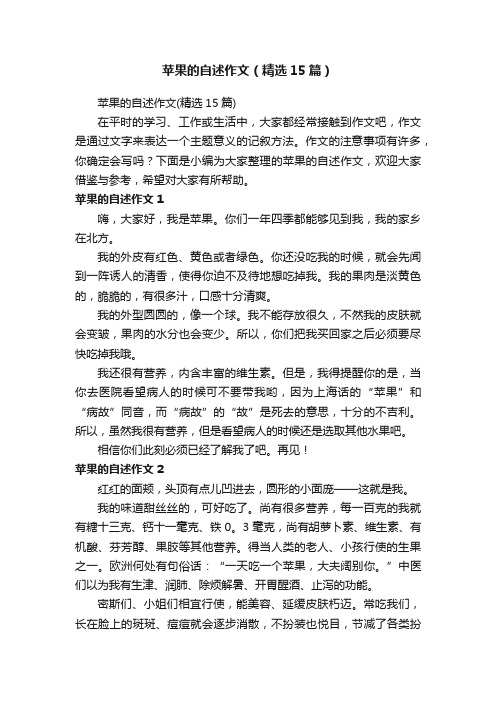 苹果的自述作文（精选15篇）

苹果的自述作文(精选15篇)

在平时的学习、工作或生活中，大家都经常接触到作文吧，作文是通过文字来表达一个主题意义的记叙方法。作文的注意事项有许多，你确定会写吗？下面是小编为大家整理的苹果的自述作文，欢迎大家借鉴与参考，希望对大家有所帮助。

苹果的自述作文1

嗨，大家好，我是苹果。你们一年四季都能够见到我，我的家乡在北方。

我的外皮有红色、黄色或者绿色。你还没吃我的时候，就会先闻到一阵诱人的清香，使得你迫不及待地想吃掉我。我的果肉是淡黄色的，脆脆的，有很多汁，口感十分清爽。

我的外型圆圆的，像一个球。我不能存放很久，不然我的皮肤就会变皱，果肉的水分也会变少。所以，你们把我买回家之后必须要尽快吃掉我哦。

我还很有营养，内含丰富的维生素。但是，我得提醒你的是，当你去医院看望病人的时候可不要带我哟，因为上海话的“苹果”和“病故”同音，而“病故”的“故”是死去的意思，十分的不吉利。所以，虽然我很有营养，但是看望病人的时候还是选取其他水果吧。

相信你们此刻必须已经了解我了吧。再见！

苹果的自述作文2

红红的面颊，头顶有点儿凹进去，圆形的小面庞——这就是我。

我的味道甜丝丝的，可好吃了。尚有很多营养，每一百克的我就有糖十三克、钙十一毫克、铁0。3毫克，尚有胡萝卜素、维生素、有机酸、芬芳醇、果胶等其他营养。得当人类的老人、小孩行使的生果之一。欧洲何处有句俗话：“一天吃一个苹果，大夫阔别你。”中医们以为我有生津、润肺、除烦解暑、开胃醒酒、止泻的功能。

密斯们、小姐们相宜行使，能美容、延缓皮肤朽迈。常吃我们，长在脸上的斑斑、痘痘就会逐步消散，不扮装也悦目，节减了各类扮